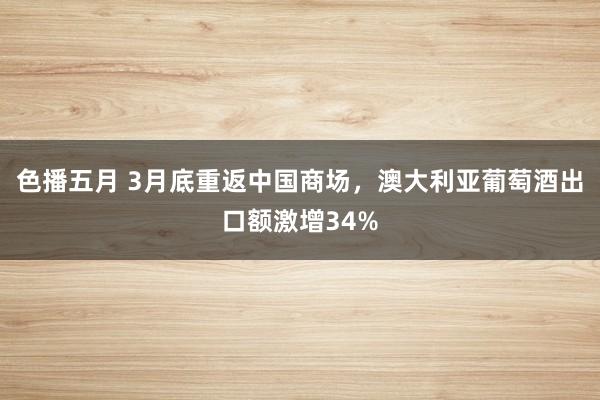 色播五月 3月底重返中国商场，澳大利亚葡萄酒出口额激增34%